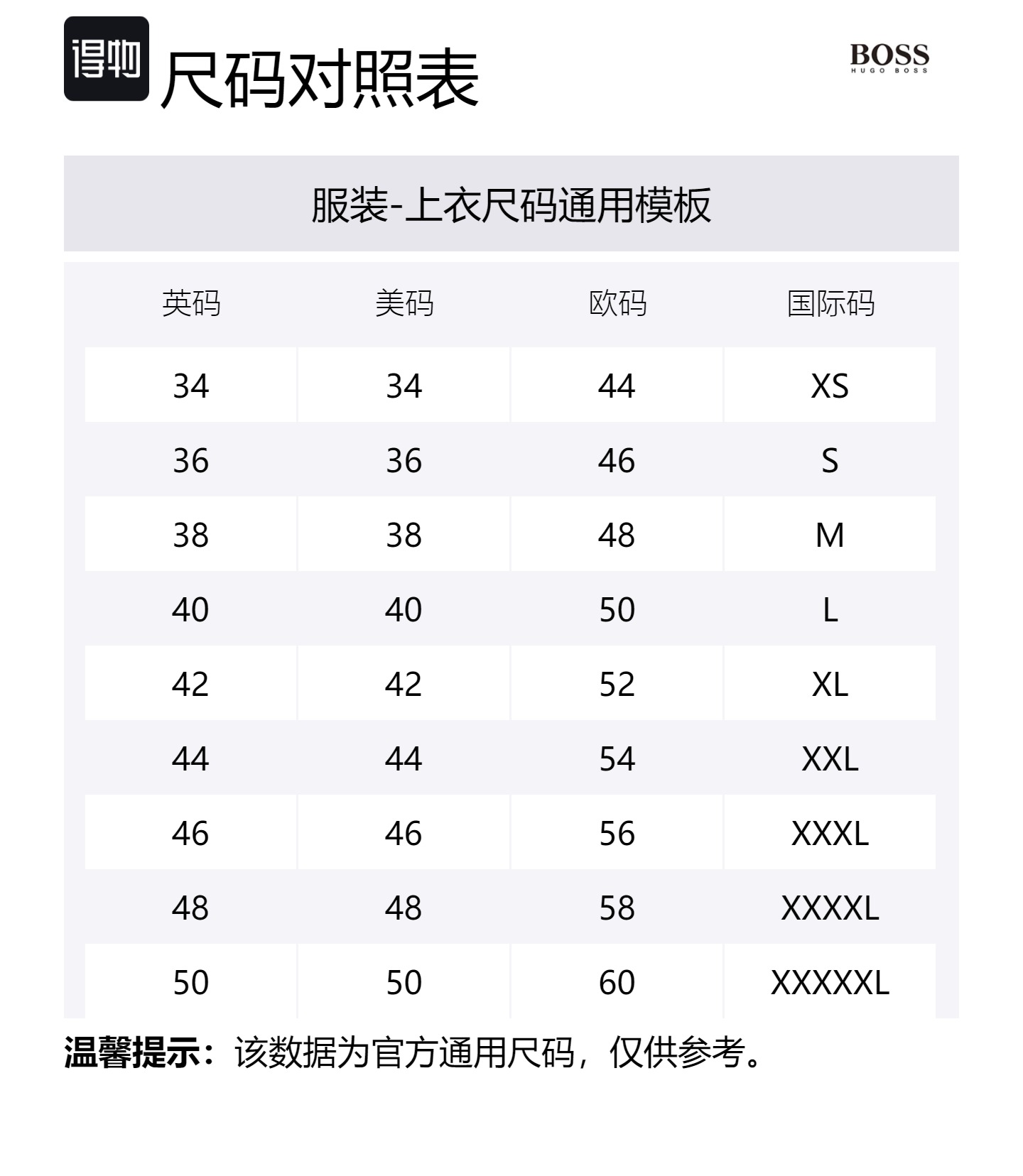 得物 尺码对照表

BOSS
HUGO BOSS

服装-上衣尺码通用模板

| 英码 | 美码 | 欧码 | 国际码 |
|---|---|---|---|
| 34 | 34 | 44 | XS |
| 36 | 36 | 46 | S |
| 38 | 38 | 48 | M |
| 40 | 40 | 50 | L |
| 42 | 42 | 52 | XL |
| 44 | 44 | 54 | XXL |
| 46 | 46 | 56 | XXXL |
| 48 | 48 | 58 | XXXXL |
| 50 | 50 | 60 | XXXXXL |

温馨提示：该数据为官方通用尺码，仅供参考。